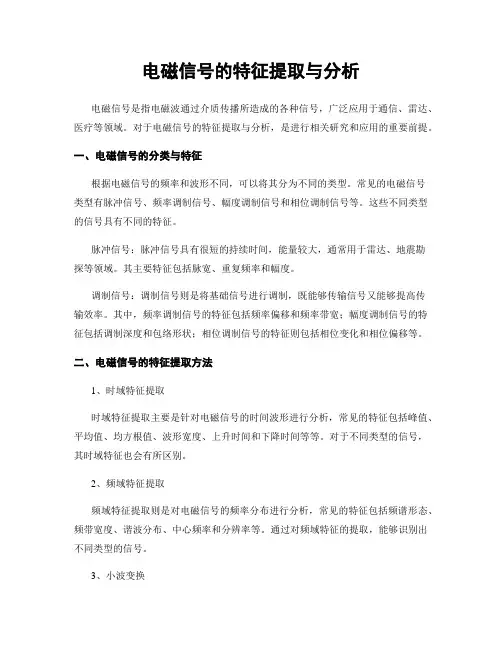 电磁信号的特征提取与分析

电磁信号是指电磁波通过介质传播所造成的各种信号，广泛应用于通信、雷达、医疗等领域。对于电磁信号的特征提取与分析，是进行相关研究和应用的重要前提。

一、电磁信号的分类与特征

根据电磁信号的频率和波形不同，可以将其分为不同的类型。常见的电磁信号类型有脉冲信号、频率调制信号、幅度调制信号和相位调制信号等。这些不同类型的信号具有不同的特征。

脉冲信号：脉冲信号具有很短的持续时间，能量较大，通常用于雷达、地震勘探等领域。其主要特征包括脉宽、重复频率和幅度。

调制信号：调制信号则是将基础信号进行调制，既能够传输信号又能够提高传输效率。其中，频率调制信号的特征包括频率偏移和频率带宽；幅度调制信号的特征包括调制深度和包络形状；相位调制信号的特征则包括相位变化和相位偏移等。

二、电磁信号的特征提取方法

1、时域特征提取

时域特征提取主要是针对电磁信号的时间波形进行分析，常见的特征包括峰值、平均值、均方根值、波形宽度、上升时间和下降时间等等。对于不同类型的信号，其时域特征也会有所区别。

2、频域特征提取

频域特征提取则是对电磁信号的频率分布进行分析，常见的特征包括频谱形态、频带宽度、谐波分布、中心频率和分辨率等。通过对频域特征的提取，能够识别出不同类型的信号。

3、小波变换